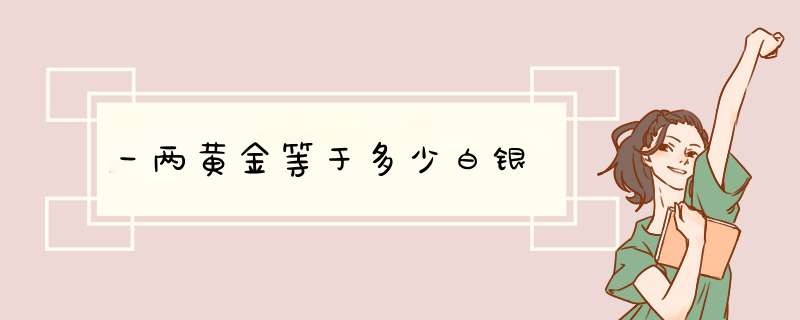 一两黄金等于多少白银